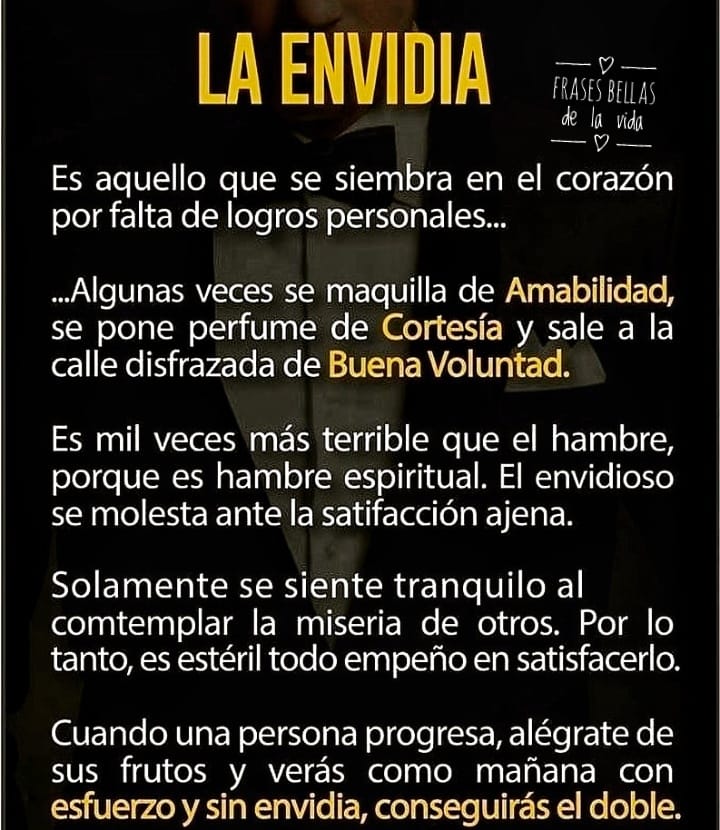 LA ENVIDIA

FRASES BELLAS
de la vida

Es aquello que se siembra en el corazón por falta de logros personales...

...Algunas veces se maquilla de Amabilidad, se pone perfume de Cortesía y sale a la calle disfrazada de Buena Voluntad.

Es mil veces más terrible que el hambre, porque es hambre espiritual. El envidioso se molesta ante la satifacción ajena.

Solamente se siente tranquilo al comtemplar la miseria de otros. Por lo tanto, es estéril todo empeño en satisfacerlo.

Cuando una persona progresa, alégrate de sus frutos y verás como mañana con esfuerzo y sin envidia, conseguirás el doble.